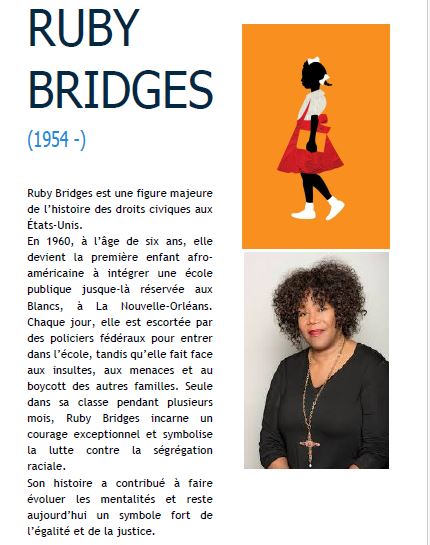 RUBY BRIDGES

(1954 -)

Ruby Bridges est une figure majeure de l'histoire des droits civiques aux États-Unis.
En 1960, à l'âge de six ans, elle devient la première enfant afro-américaine à intégrer une école publique jusque-là réservée aux Blancs, à La Nouvelle-Orléans. Chaque jour, elle est escortée par des policiers fédéraux pour entrer dans l'école, tandis qu'elle fait face aux insultes, aux menaces et au boycott des autres familles. Seule dans sa classe pendant plusieurs mois, Ruby Bridges incarne un courage exceptionnel et symbolise la lutte contre la ségrégation raciale.
Son histoire a contribué à faire évoluer les mentalités et reste aujourd'hui un symbole fort de l'égalité et de la justice.